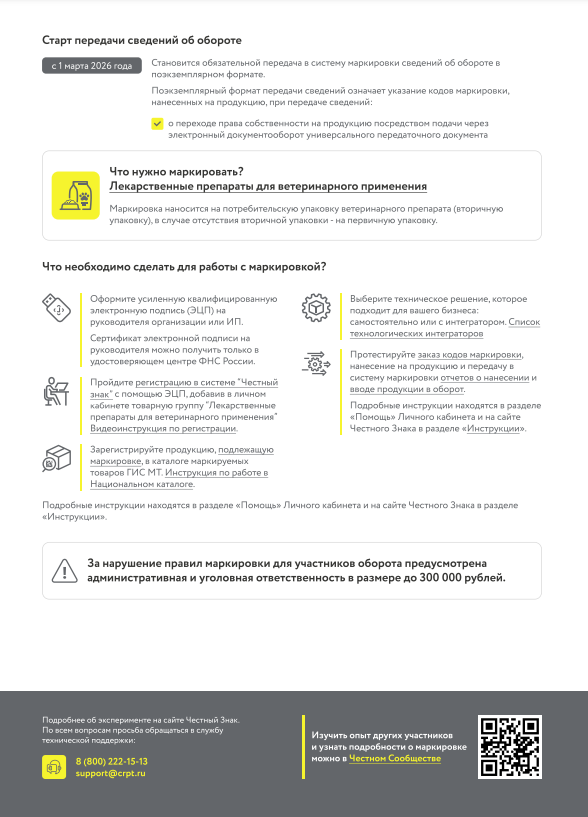 Старт передачи сведений об обороте

с 1 марта 2026 года

Становится обязательной передача в систему маркировки сведений об обороте в поэкземплярном формате.

Поэкземплярный формат передачи сведений означает указание кодов маркировки, нанесенных на продукцию, при передаче сведений:

о переходе права собственности на продукцию посредством подачи через электронный документооборот универсального передаточного документа

Что нужно маркировать?
Лекарственные препараты для ветеринарного применения

Маркировка наносится на потребительскую упаковку ветеринарного препарата (вторичную упаковку), в случае отсутствия вторичной упаковки - на первичную упаковку.

Что необходимо сделать для работы с маркировкой?

Оформите усиленную квалифицированную электронную подпись (ЭЦП) на руководителя организации или ИП.

Сертификат электронной подписи на руководителя можно получить только в удостоверяющем центре ФНС России.

Пройдите регистрацию в системе "Честный знак" с помощью ЭЦП, добавив в личном кабинете товарную группу "Лекарственные препараты для ветеринарного применения" Видеоинструкция по регистрации.

Зарегистрируйте продукцию, подлежащую маркировке, в каталоге маркируемых товаров ГИС МТ. Инструкция по работе в Национальном каталоге.

Выберите техническое решение, которое подходит для вашего бизнеса: самостоятельно или с интегратором. Список технологических интеграторов

Протестируйте заказ кодов маркировки, нанесение на продукцию и передачу в систему маркировки отчетов о нанесении и вводе продукции в оборот.

Подробные инструкции находятся в разделе «Помощь» Личного кабинета и на сайте Честного Знака в разделе «Инструкции».

Подробные инструкции находятся в разделе «Помощь» Личного кабинета и на сайте Честного Знака в разделе «Инструкции».

За нарушение правил маркировки для участников оборота предусмотрена административная и уголовная ответственность в размере до 300 000 рублей.

Подробнее об эксперименте на сайте Честный Знак.
По всем вопросам просьба обращаться в службу технической поддержки:

8 (800) 222-15-13
support@crpt.ru

Изучить опыт других участников и узнать подробности о маркировке можно в Честном Сообществе